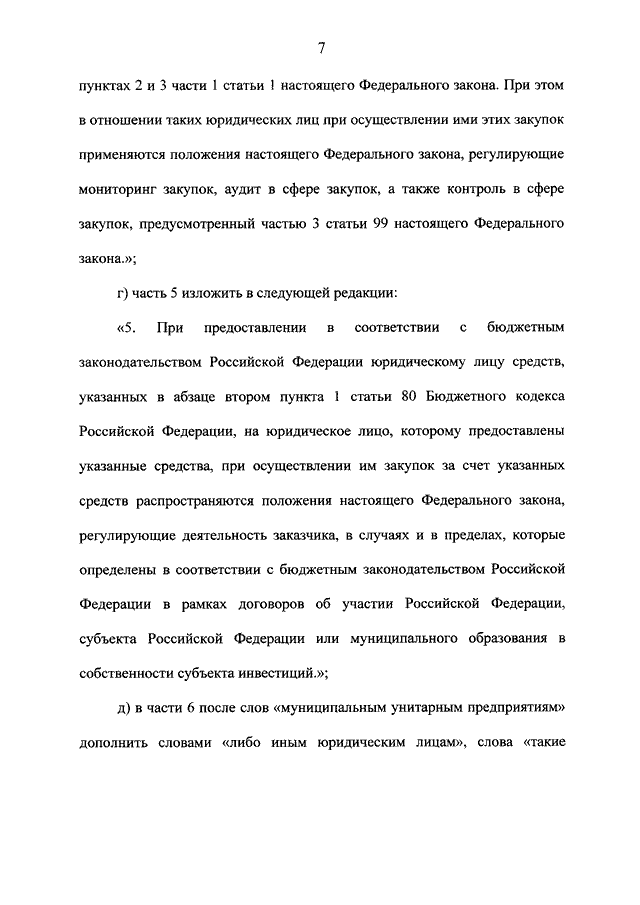 7

пунктах 2 и 3 части 1 статьи 1 настоящего Федерального закона. При этом в отношении таких юридических лиц при осуществлении ими этих закупок применяются положения настоящего Федерального закона, регулирующие мониторинг закупок, аудит в сфере закупок, а также контроль в сфере закупок, предусмотренный частью 3 статьи 99 настоящего Федерального закона.»;

г) часть 5 изложить в следующей редакции:

«5. При предоставлении в соответствии с бюджетным законодательством Российской Федерации юридическому лицу средств, указанных в абзаце втором пункта 1 статьи 80 Бюджетного кодекса Российской Федерации, на юридическое лицо, которому предоставлены указанные средства, при осуществлении им закупок за счет указанных средств распространяются положения настоящего Федерального закона, регулирующие деятельность заказчика, в случаях и в пределах, которые определены в соответствии с бюджетным законодательством Российской Федерации в рамках договоров об участии Российской Федерации, субъекта Российской Федерации или муниципального образования в собственности субъекта инвестиций.»;

д) в части 6 после слов «муниципальным унитарным предприятиям» дополнить словами «либо иным юридическим лицам», слова «такие